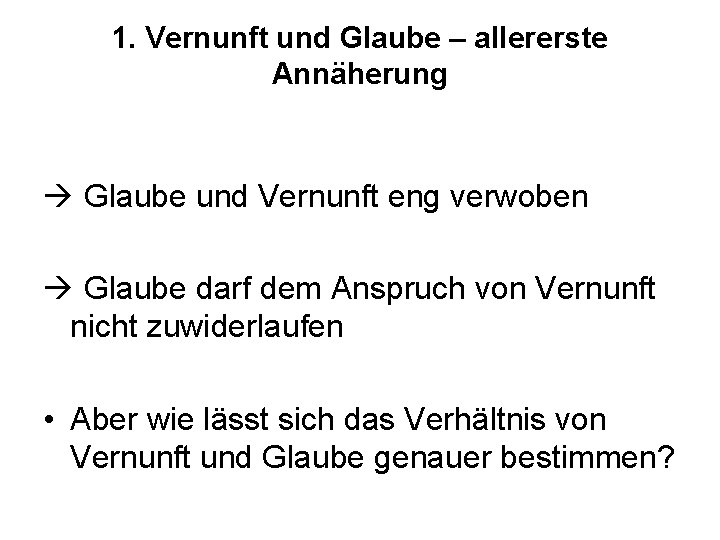 1. Vernunft und Glaube – allererste Annäherung

→ Glaube und Vernunft eng verwoben

→ Glaube darf dem Anspruch von Vernunft nicht zuwiderlaufen

• Aber wie lässt sich das Verhältnis von Vernunft und Glaube genauer bestimmen?